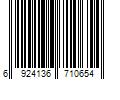 6 924136 710654